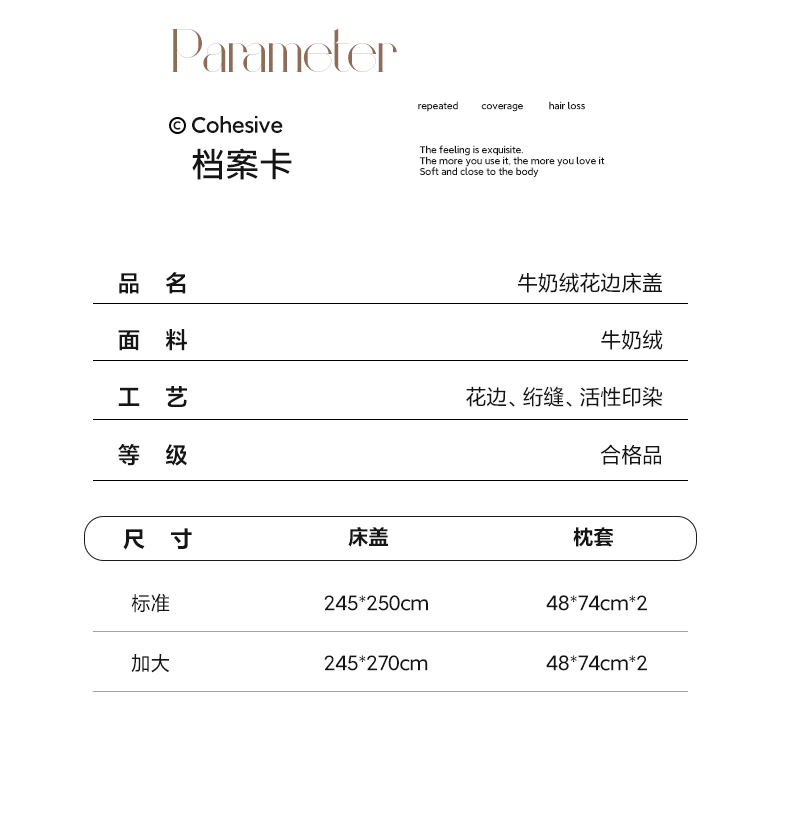 Parameter

© Cohesive
档案卡

repeated coverage hair loss

The feeling is exquisite.
The more you use it, the more you love it
Soft and close to the body

| 品 名 | 牛奶绒花边床盖 |
|---|---|
| 面 料 | 牛奶绒 |
| 工 艺 | 花边、绗缝、活性印染 |
| 等 级 | 合格品 |

| 尺 寸 | 床盖 | 枕套 |
|---|---|---|
| 标准 | 245*250cm | 48*74cm*2 |
| 加大 | 245*270cm | 48*74cm*2 |